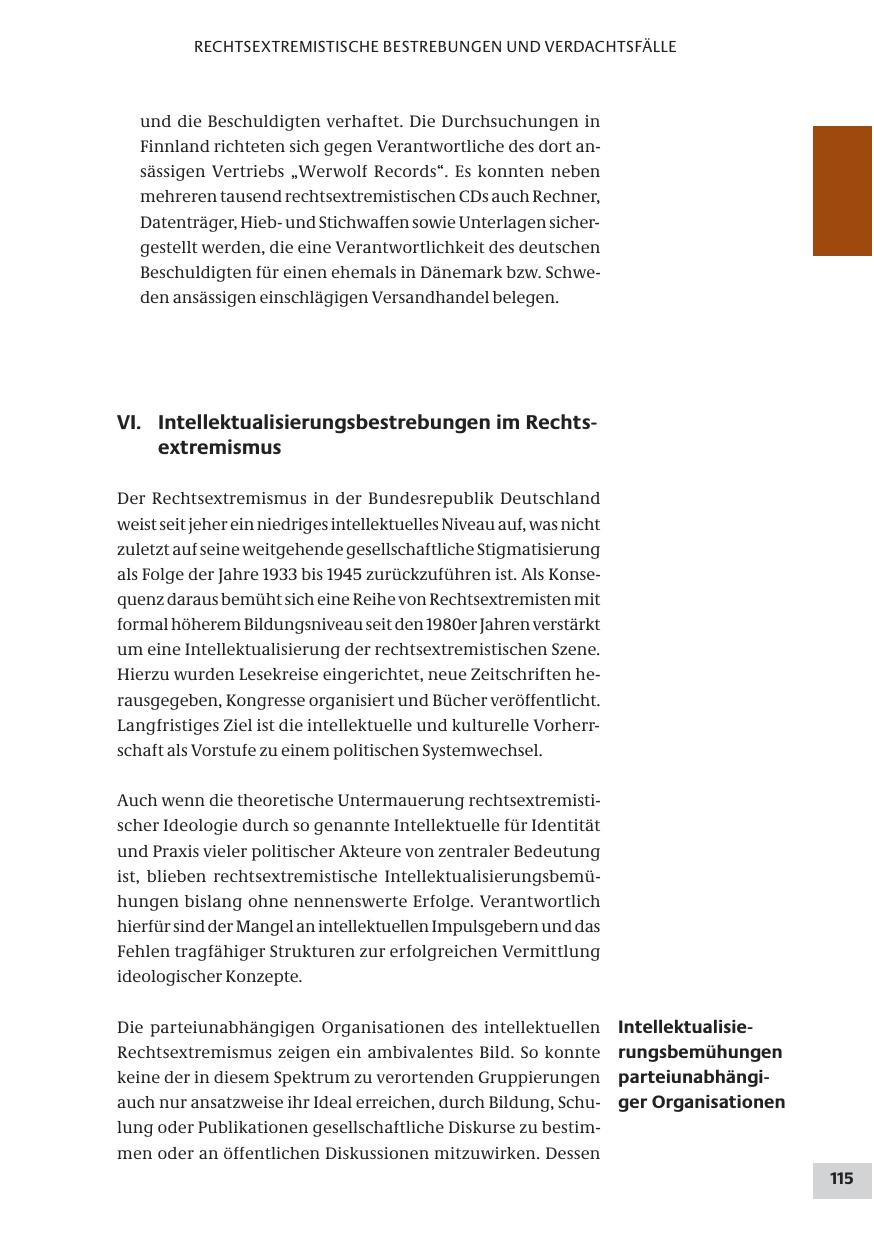 RECHTSEXTREMISTISCHE BESTREBUNGEN UND VERDACHTSFÄLLE

und die Beschuldigten verhaftet. Die Durchsuchungen in Finnland richteten sich gegen Verantwortliche des dort ansässigen Vertriebs „Werwolf Records“. Es konnten neben mehreren tausend rechtsextremistischen CDs auch Rechner, Datenträger, Hieb- und Stichwaffen sowie Unterlagen sichergestellt werden, die eine Verantwortlichkeit des deutschen Beschuldigten für einen ehemals in Dänemark bzw. Schweden ansässigen einschlägigen Versandhandel belegen.

VI. Intellektualisierungsbestrebungen im Rechtsextremismus

Der Rechtsextremismus in der Bundesrepublik Deutschland weist seit jeher ein niedriges intellektuelles Niveau auf, was nicht zuletzt auf seine weitgehende gesellschaftliche Stigmatisierung als Folge der Jahre 1933 bis 1945 zurückzuführen ist. Als Konsequenz daraus bemüht sich eine Reihe von Rechtsextremisten mit formal höherem Bildungsniveau seit den 1980er Jahren verstärkt um eine Intellektualisierung der rechtsextremistischen Szene. Hierzu wurden Lesekreise eingerichtet, neue Zeitschriften herausgegeben, Kongresse organisiert und Bücher veröffentlicht. Langfristiges Ziel ist die intellektuelle und kulturelle Vorherrschaft als Vorstufe zu einem politischen Systemwechsel.

Auch wenn die theoretische Untermauerung rechtsextremistischer Ideologie durch so genannte Intellektuelle für Identität und Praxis vieler politischer Akteure von zentraler Bedeutung ist, blieben rechtsextremistische Intellektualisierungsbemühungen bislang ohne nennenswerte Erfolge. Verantwortlich hierfür sind der Mangel an intellektuellen Impulsgebern und das Fehlen tragfähiger Strukturen zur erfolgreichen Vermittlung ideologischer Konzepte.

Intellektualisierungsbemühungen parteiunabhängiger Organisationen

Die parteiunabhängigen Organisationen des intellektuellen Rechtsextremismus zeigen ein ambivalentes Bild. So konnte keine der in diesem Spektrum zu verortenden Gruppierungen auch nur ansatzweise ihr Ideal erreichen, durch Bildung, Schulung oder Publikationen gesellschaftliche Diskurse zu bestimmen oder an öffentlichen Diskussionen mitzuwirken. Dessen

115